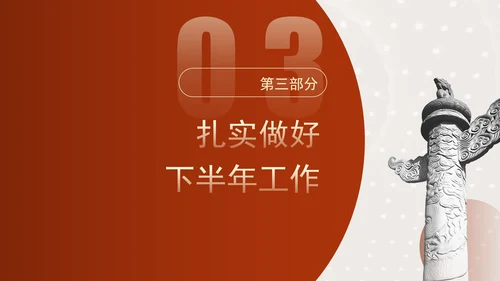 03

第三部分

扎实做好
下半年工作